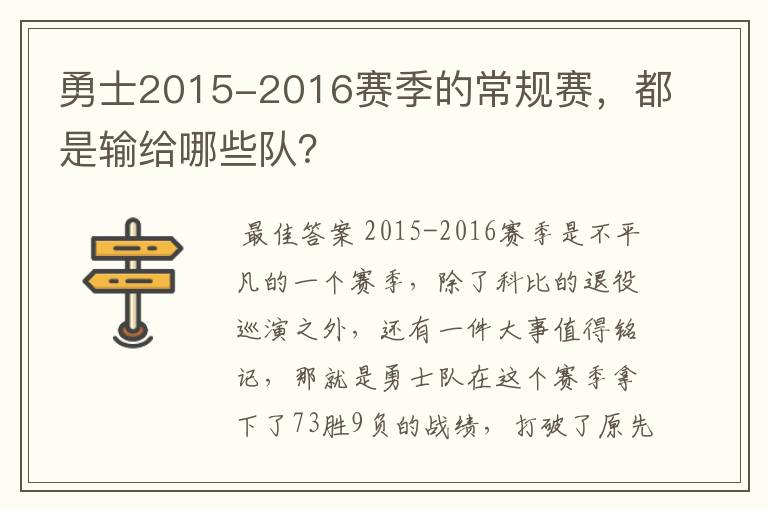 勇士2015-2016赛季的常规赛，都是输给哪些队?

最佳答案 2015-2016赛季是不平凡的一个赛季，除了科比的退役巡演之外，还有一件大事值得铭记，那就是勇士队在这个赛季拿下了73胜9负的战绩，打破了原先